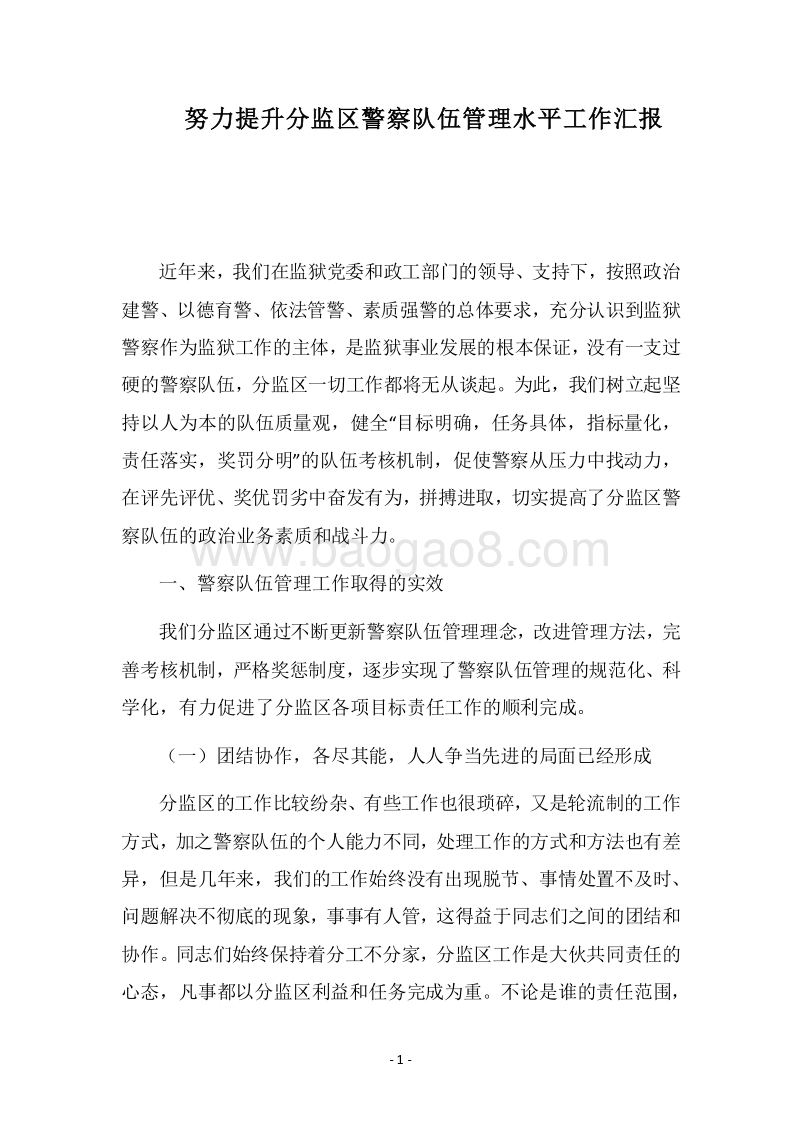 努力提升分监区警察队伍管理水平工作汇报

近年来，我们在监狱党委和政工部门的领导、支持下，按照政治建警、以德育警、依法管警、素质强警的总体要求，充分认识到监狱警察作为监狱工作的主体，是监狱事业发展的根本保证，没有一支过硬的警察队伍，分监区一切工作都将无从谈起。为此，我们树立起坚持以人为本的队伍质量观，健全“目标明确，任务具体，指标量化，责任落实，奖罚分明”的队伍考核机制，促使警察从压力中找动力，在评先评优、奖优罚劣中奋发有为，拼搏进取，切实提高了分监区警察队伍的政治业务素质和战斗力。

www.baogao8.com

一、警察队伍管理工作取得的实效

我们分监区通过不断更新警察队伍管理理念，改进管理方法，完善考核机制，严格奖惩制度，逐步实现了警察队伍管理的规范化、科学化，有力促进了分监区各项目标责任工作的顺利完成。

（一）团结协作，各尽其能，人人争当先进的局面已经形成

分监区的工作比较纷杂、有些工作也很琐碎，又是轮流制的工作方式，加之警察队伍的个人能力不同，处理工作的方式和方法也有差异，但是几年来，我们的工作始终没有出现脱节、事情处置不及时、问题解决不彻底的现象，事事有人管，这得益于同志们之间的团结和协作。同志们始终保持着分工不分家，分监区工作是大伙共同责任的心态，凡事都以分监区利益和任务完成为重。不论是谁的责任范围，

- 1 -